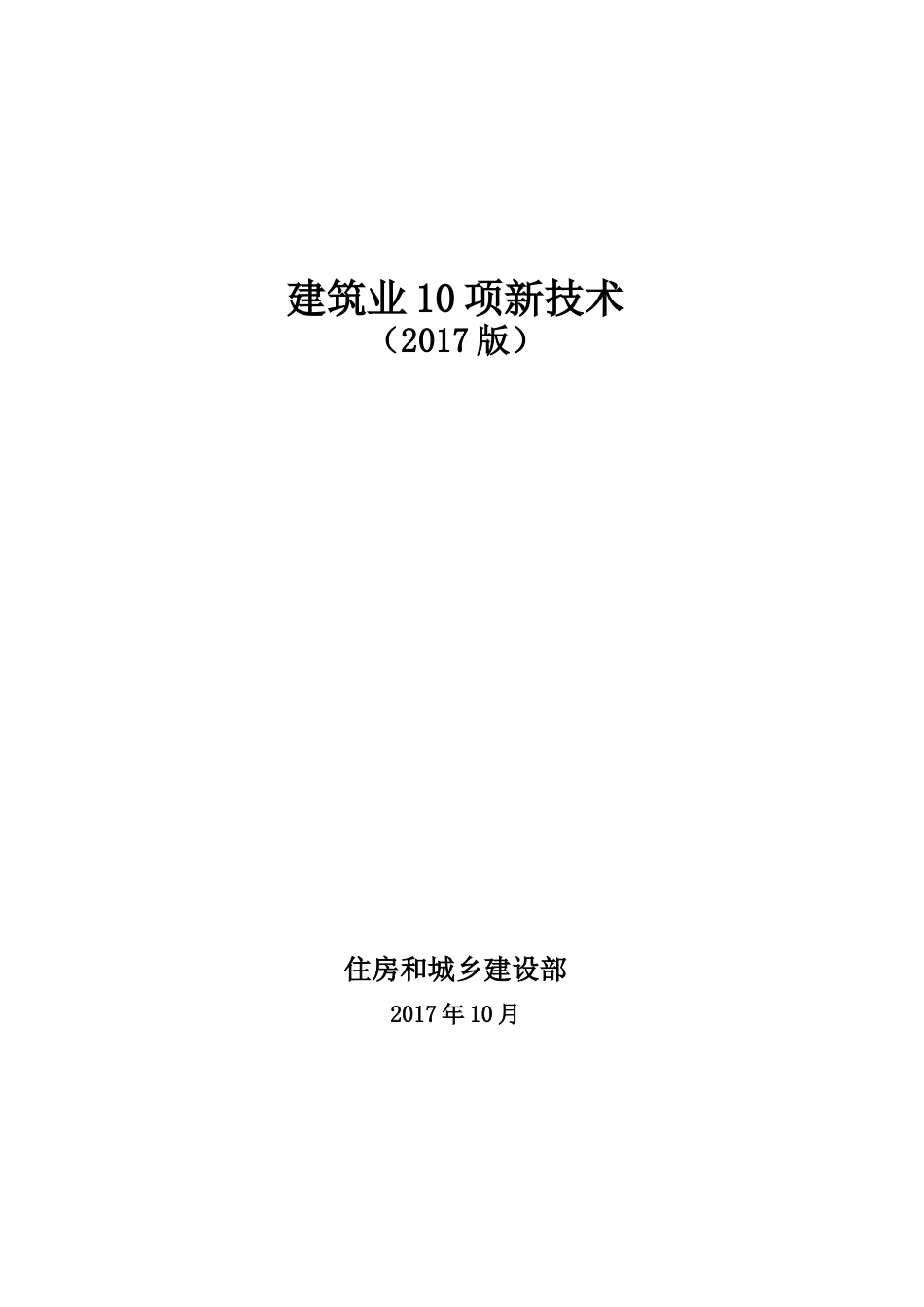 建筑业10项新技术
（2017版）

住房和城乡建设部
2017年10月